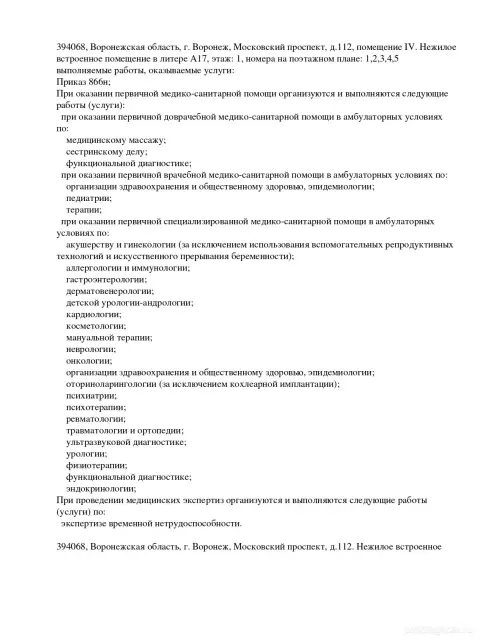 394068, Воронежская область, г. Воронеж, Московский проспект, д.112, помещение IV. Нежилое встроенное помещение в литере А17, этаж: 1, номера на поэтажном плане: 1,2,3,4,5
выполняемые работы, оказываемые услуги:
Приказ 866н;
При оказании первичной медико-санитарной помощи организуются и выполняются следующие работы (услуги):
при оказании первичной доврачебной медико-санитарной помощи в амбулаторных условиях по:
медицинскому массажу;
сестринскому делу;
функциональной диагностике;
при оказании первичной врачебной медико-санитарной помощи в амбулаторных условиях по:
организации здравоохранения и общественному здоровью, эпидемиологии;
педиатрии;
терапии;
при оказании первичной специализированной медико-санитарной помощи в амбулаторных условиях по:
акушерству и гинекологии (за исключением использования вспомогательных репродуктивных технологий и искусственного прерывания беременности);
аллергологии и иммунологии;
гастроэнтерологии;
дерматовенерологии;
детской урологии-андрологии;
кардиологии;
косметологии;
мануальной терапии;
неврологии;
онкологии;
организации здравоохранения и общественному здоровью, эпидемиологии;
оториноларингологии (за исключением кохлеарной имплантации);
психиатрии;
психотерапии;
ревматологии;
травматологии и ортопедии;
ультразвуковой диагностике;
урологии;
физиотерапии;
функциональной диагностике;
эндокринологии;
При проведении медицинских экспертиз организуются и выполняются следующие работы (услуги) по:
экспертизе временной нетрудоспособности.

394068, Воронежская область, г. Воронеж, Московский проспект, д.112. Нежилое встроенное